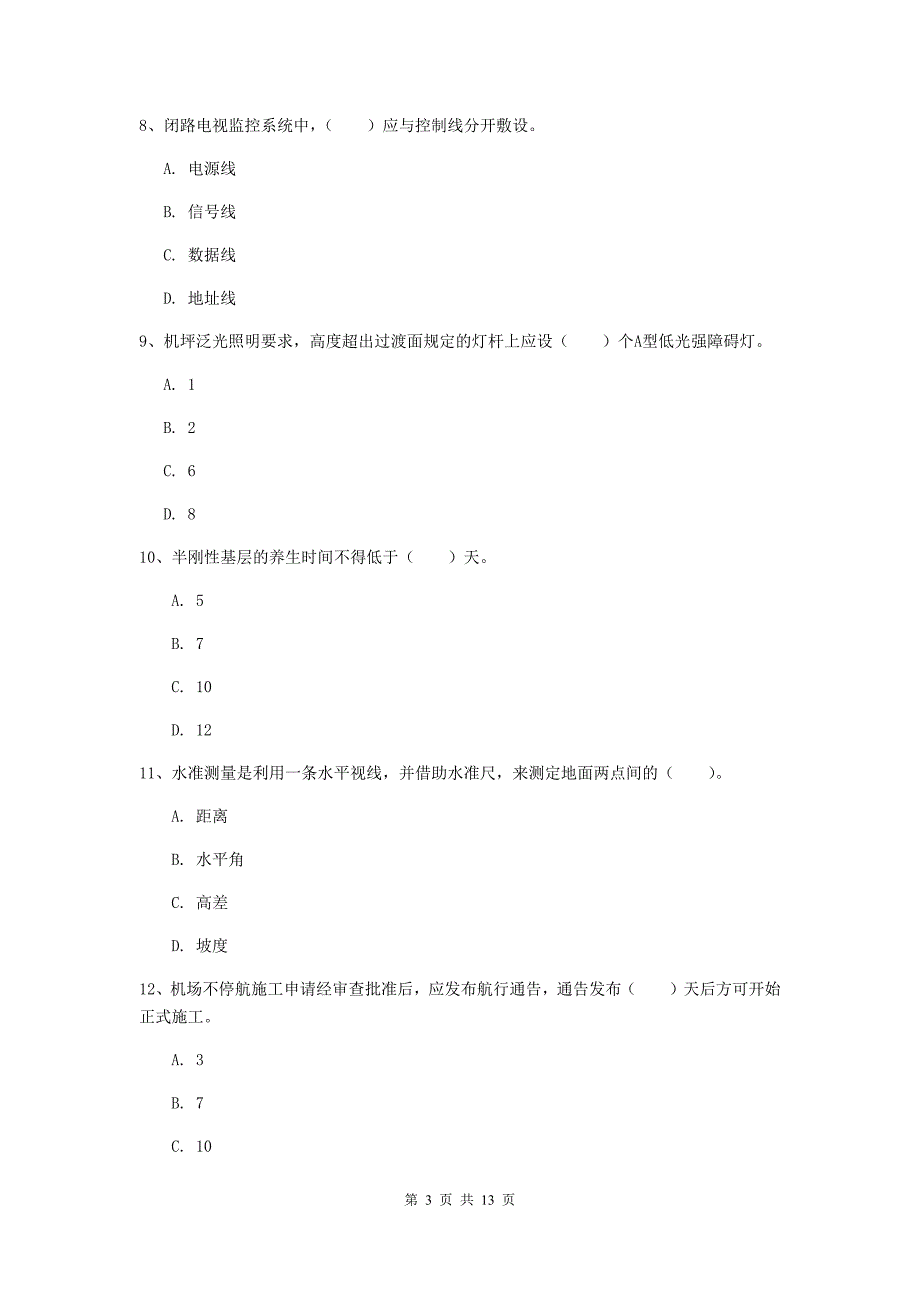 8、闭路电视监控系统中，（　　）应与控制线分开敷设。

A. 电源线

B. 信号线

C. 数据线

D. 地址线

9、机坪泛光照明要求，高度超出过渡面规定的灯杆上应设（　　）个A型低光强障碍灯。

A. 1

B. 2

C. 6

D. 8

10、半刚性基层的养生时间不得低于（　　）天。

A. 5

B. 7

C. 10

D. 12

11、水准测量是利用一条水平视线，并借助水准尺，来测定地面两点间的（　　）。

A. 距离

B. 水平角

C. 高差

D. 坡度

12、机场不停航施工申请经审查批准后，应发布航行通告，通告发布（　　）天后方可开始正式施工。

A. 3

B. 7

C. 10

第 3 页 共 13 页